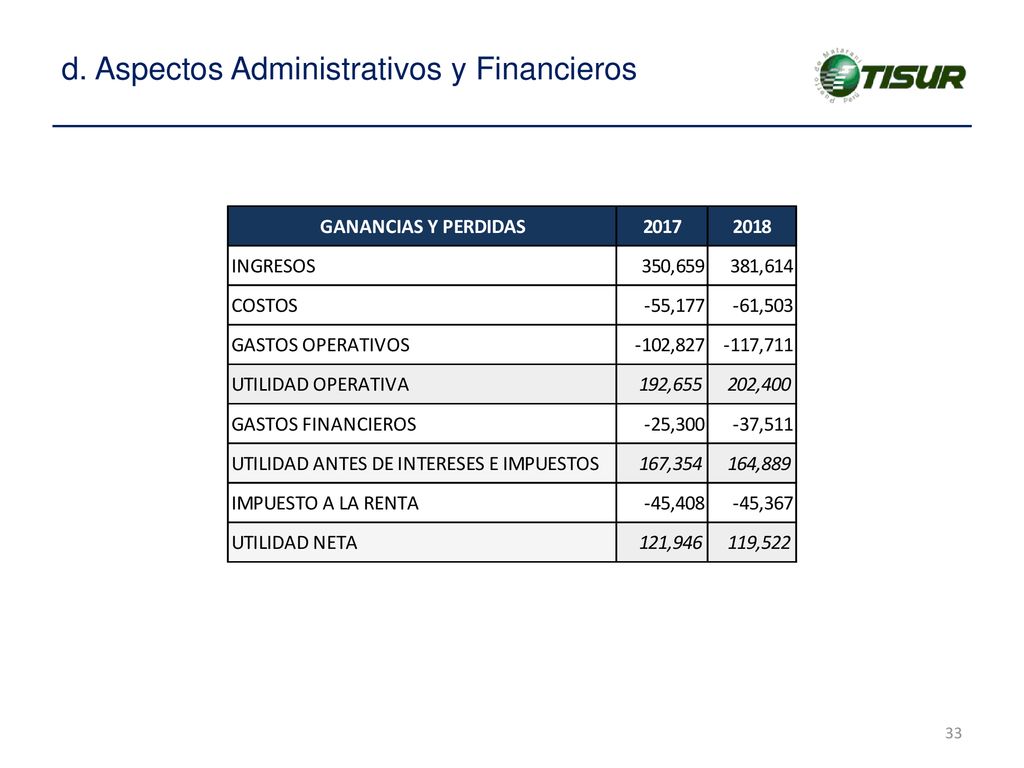 d. Aspectos Administrativos y Financieros

Puerto de Matarani Perú TISUR

| GANANCIAS Y PERDIDAS | 2017 | 2018 |
|---|---|---|
| INGRESOS | 350,659 | 381,614 |
| COSTOS | -55,177 | -61,503 |
| GASTOS OPERATIVOS | -102,827 | -117,711 |
| UTILIDAD OPERATIVA | 192,655 | 202,400 |
| GASTOS FINANCIEROS | -25,300 | -37,511 |
| UTILIDAD ANTES DE INTERESES E IMPUESTOS | 167,354 | 164,889 |
| IMPUESTO A LA RENTA | -45,408 | -45,367 |
| UTILIDAD NETA | 121,946 | 119,522 |

33